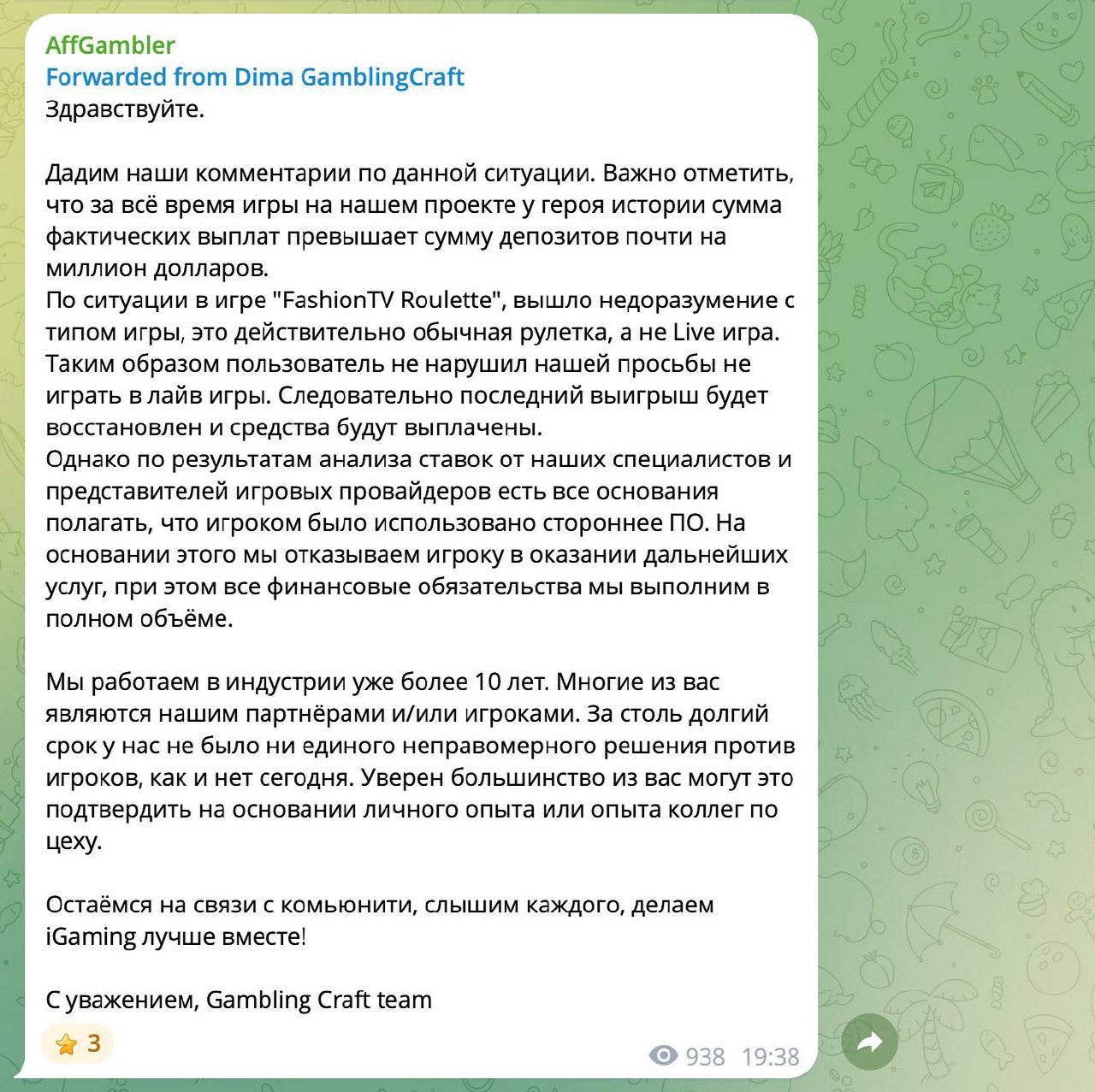 AffGambler
Forwarded from Dima GamblingCraft
Здравствуйте.

Дадим наши комментарии по данной ситуации. Важно отметить, что за всё время игры на нашем проекте у героя истории сумма фактических выплат превышает сумму депозитов почти на миллион долларов.
По ситуации в игре "FashionTV Roulette", вышло недоразумение с типом игры, это действительно обычная рулетка, а не Live игра. Таким образом пользователь не нарушил нашей просьбы не играть в лайв игры. Следовательно последний выигрыш будет восстановлен и средства будут выплачены.
Однако по результатам анализа ставок от наших специалистов и представителей игровых провайдеров есть все основания полагать, что игроком было использовано стороннее ПО. На основании этого мы отказываем игроку в оказании дальнейших услуг, при этом все финансовые обязательства мы выполним в полном объёме.

Мы работаем в индустрии уже более 10 лет. Многие из вас являются нашим партнёрами и/или игроками. За столь долгий срок у нас не было ни единого неправомерного решения против игроков, как и нет сегодня. Уверен большинство из вас могут это подтвердить на основании личного опыта или опыта коллег по цеху.

Остаёмся на связи с комьюнити, слышим каждого, делаем iGaming лучше вместе!

С уважением, Gambling Craft team

3
938 19:38